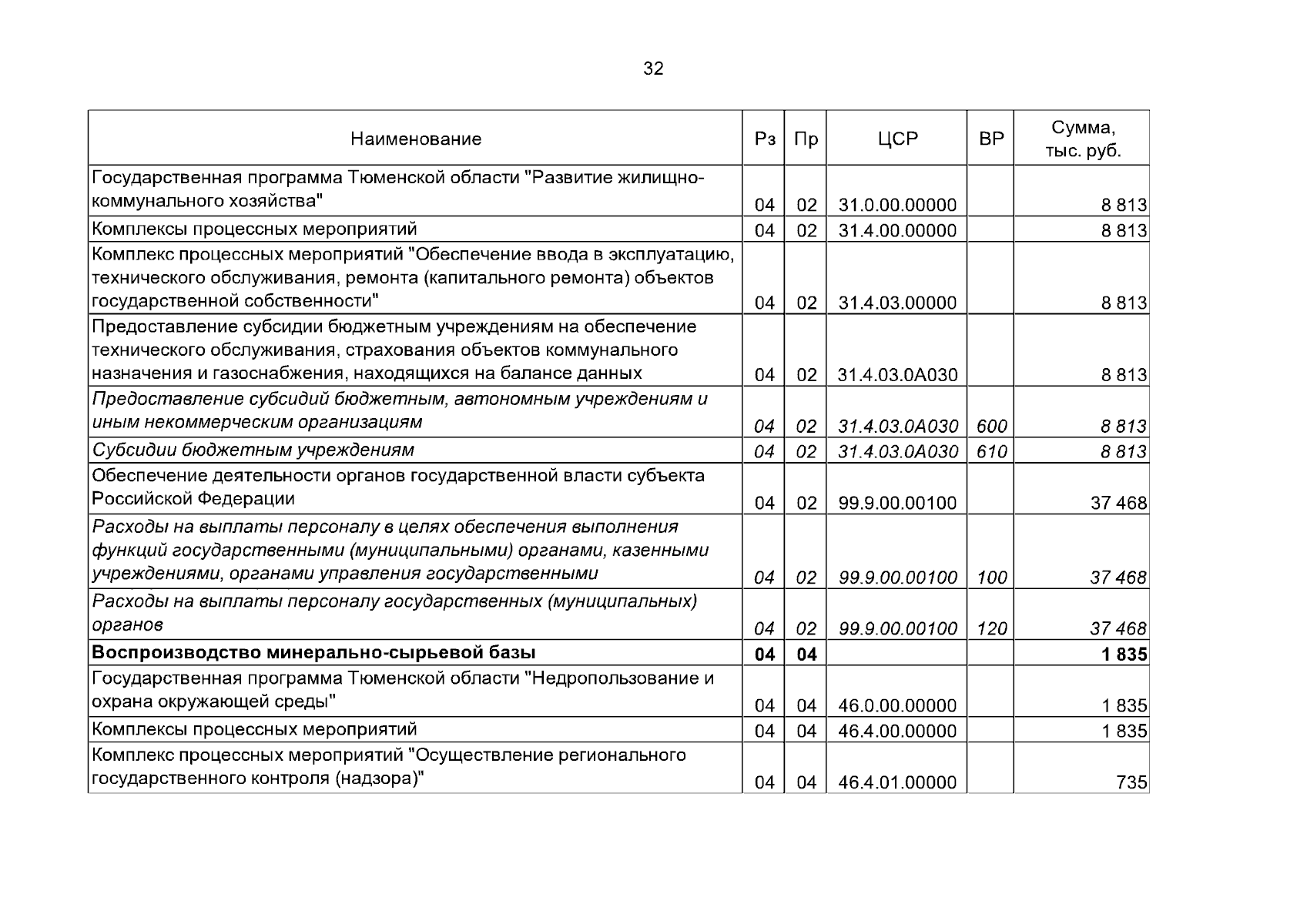 32

| Наименование | Рз | Пр | ЦСР | ВР | Сумма, тыс. руб. |
|---|---|---|---|---|---|
| Государственная программа Тюменской области "Развитие жилищно-коммунального хозяйства" | 04 | 02 | 31.0.00.00000 |  | 8 813 |
| Комплексы процессных мероприятий | 04 | 02 | 31.4.00.00000 |  | 8 813 |
| Комплекс процессных мероприятий "Обеспечение ввода в эксплуатацию, технического обслуживания, ремонта (капитального ремонта) объектов государственной собственности" | 04 | 02 | 31.4.03.00000 |  | 8 813 |
| Предоставление субсидии бюджетным учреждениям на обеспечение технического обслуживания, страхования объектов коммунального назначения и газоснабжения, находящихся на балансе данных | 04 | 02 | 31.4.03.0А030 |  | 8 813 |
| Предоставление субсидий бюджетным, автономным учреждениям и иным некоммерческим организациям | 04 | 02 | 31.4.03.0А030 | 600 | 8 813 |
| Субсидии бюджетным учреждениям | 04 | 02 | 31.4.03.0А030 | 610 | 8 813 |
| Обеспечение деятельности органов государственной власти субъекта Российской Федерации | 04 | 02 | 99.9.00.00100 |  | 37 468 |
| Расходы на выплаты персоналу в целях обеспечения выполнения функций государственными (муниципальными) органами, казенными учреждениями, органами управления государственными | 04 | 02 | 99.9.00.00100 | 100 | 37 468 |
| Расходы на выплаты персоналу государственных (муниципальных) органов | 04 | 02 | 99.9.00.00100 | 120 | 37 468 |
| Воспроизводство минерально-сырьевой базы | 04 | 04 |  |  | 1 835 |
| Государственная программа Тюменской области "Недропользование и охрана окружающей среды" | 04 | 04 | 46.0.00.00000 |  | 1 835 |
| Комплексы процессных мероприятий | 04 | 04 | 46.4.00.00000 |  | 1 835 |
| Комплекс процессных мероприятий "Осуществление регионального государственного контроля (надзора)" | 04 | 04 | 46.4.01.00000 |  | 735 |